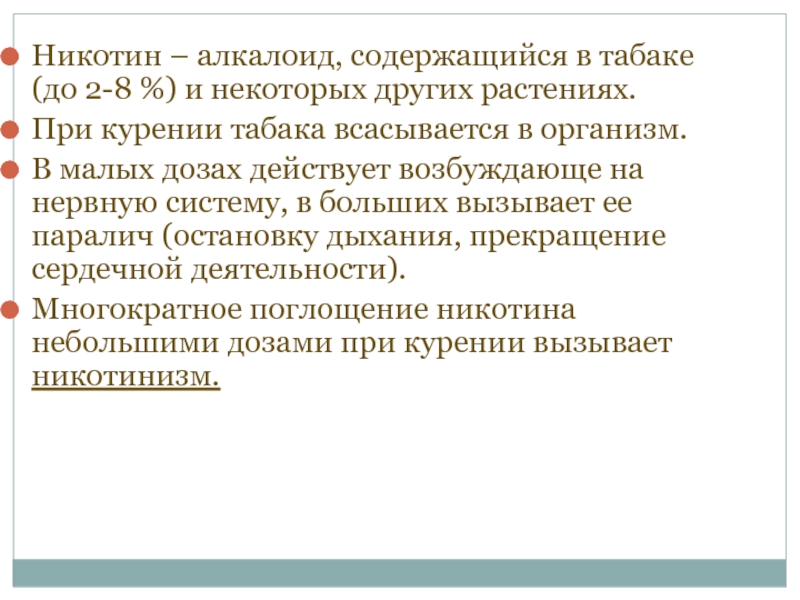 • Никотин – алкалоид, содержащийся в табаке (до 2-8 %) и некоторых других растениях.
• При курении табака всасывается в организм.
• В малых дозах действует возбуждающе на нервную систему, в больших вызывает ее паралич (остановку дыхания, прекращение сердечной деятельности).
• Многократное поглощение никотина небольшими дозами при курении вызывает никотинизм.